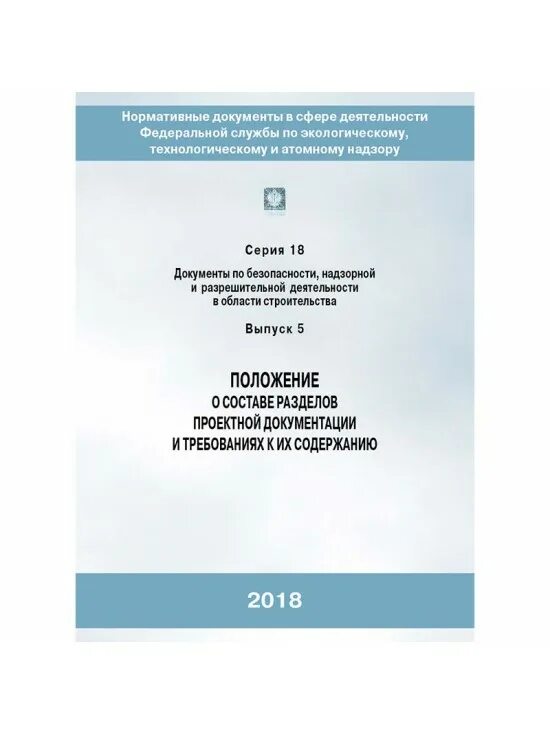 Нормативные документы в сфере деятельности Федеральной службы по экологическому, технологическому и атомному надзору

Серия 18

Документы по безопасности, надзорной и разрешительной деятельности в области строительства

Выпуск 5

ПОЛОЖЕНИЕ
О СОСТАВЕ РАЗДЕЛОВ ПРОЕКТНОЙ ДОКУМЕНТАЦИИ И ТРЕБОВАНИЯХ К ИХ СОДЕРЖАНИЮ

2018